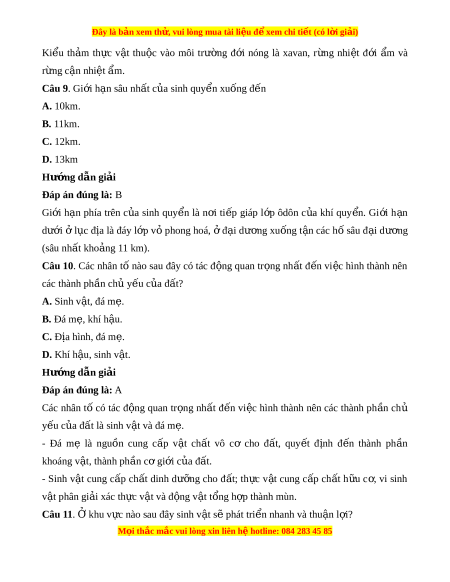 Đây là bản xem thử, vui lòng mua tài liệu để xem chi tiết (có lời giải)

Kiểu thảm thực vật thuộc vào môi trường đới nóng là xavan, rừng nhiệt đới ẩm và rừng cận nhiệt ẩm.

**Câu 9**. Giới hạn sâu nhất của sinh quyển xuống đến

**A.** 10km.

**B.** 11km.

**C.** 12km.

**D.** 13km

**Hướng dẫn giải**

**Đáp án đúng là:** B

Giới hạn phía trên của sinh quyển là nơi tiếp giáp lớp ôdôn của khí quyển. Giới hạn dưới ở lục địa là đáy lớp vỏ phong hoá, ở đại dương xuống tận các hố sâu đại dương (sâu nhất khoảng 11 km).

**Câu 10**. Các nhân tố nào sau đây có tác động quan trọng nhất đến việc hình thành nên các thành phần chủ yếu của đất?

**A.** Sinh vật, đá mẹ.

**B.** Đá mẹ, khí hậu.

**C.** Địa hình, đá mẹ.

**D.** Khí hậu, sinh vật.

**Hướng dẫn giải**

**Đáp án đúng là:** A

Các nhân tố có tác động quan trọng nhất đến việc hình thành nên các thành phần chủ yếu của đất là sinh vật và đá mẹ.

- Đá mẹ là nguồn cung cấp vật chất vô cơ cho đất, quyết định đến thành phần khoáng vật, thành phần cơ giới của đất.

- Sinh vật cung cấp chất dinh dưỡng cho đất; thực vật cung cấp chất hữu cơ, vi sinh vật phân giải xác thực vật và động vật tổng hợp thành mùn.

**Câu 11**. Ở khu vực nào sau đây sinh vật sẽ phát triển nhanh và thuận lợi?

Mọi thắc mắc vui lòng xin liên hệ hotline: 084 283 45 85